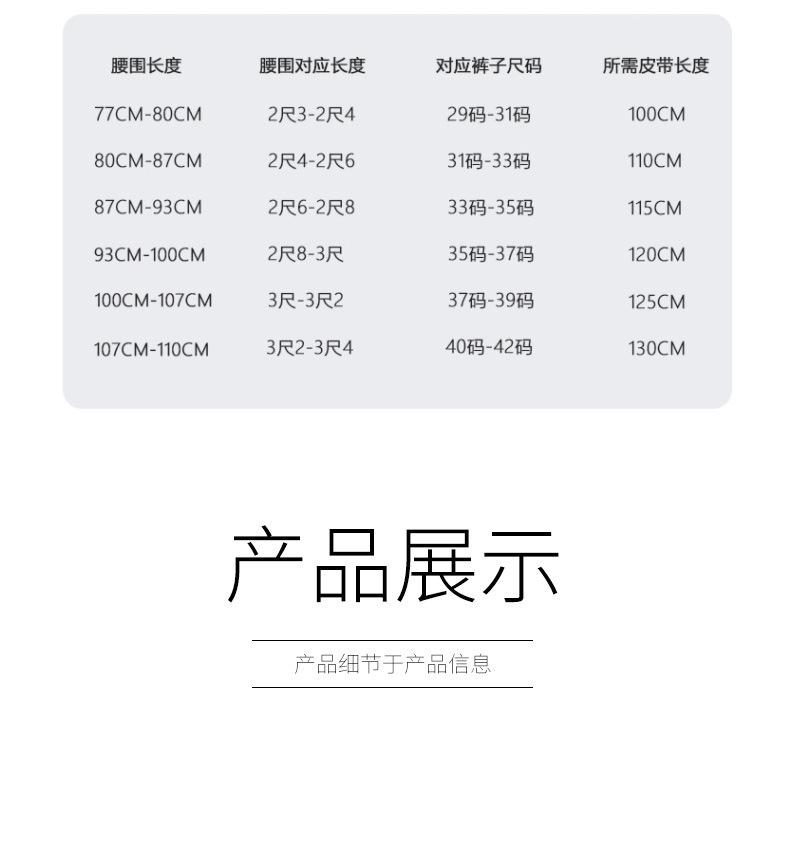 | 腰围长度 | 腰围对应长度 | 对应裤子尺码 | 所需皮带长度 |
|---|---|---|---|
| 77CM-80CM | 2尺3-2尺4 | 29码-31码 | 100CM |
| 80CM-87CM | 2尺4-2尺6 | 31码-33码 | 110CM |
| 87CM-93CM | 2尺6-2尺8 | 33码-35码 | 115CM |
| 93CM-100CM | 2尺8-3尺 | 35码-37码 | 120CM |
| 100CM-107CM | 3尺-3尺2 | 37码-39码 | 125CM |
| 107CM-110CM | 3尺2-3尺4 | 40码-42码 | 130CM |

产品展示

产品细节于产品信息